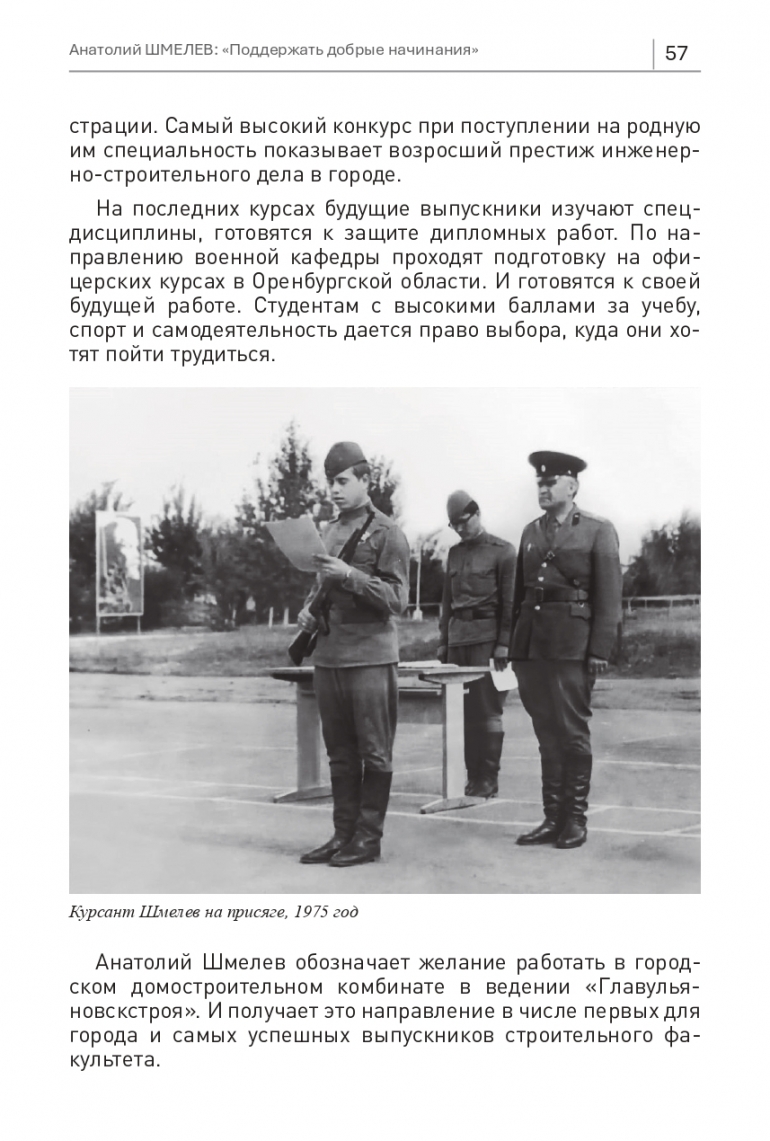 Анатолий ШМЕЛЕВ: «Поддержать добрые начинания» 57

страции. Самый высокий конкурс при поступлении на родную им специальность показывает возросший престиж инженерно-строительного дела в городе.

На последних курсах будущие выпускники изучают спецдисциплины, готовятся к защите дипломных работ. По направлению военной кафедры проходят подготовку на офицерских курсах в Оренбургской области. И готовятся к своей будущей работе. Студентам с высокими баллами за учебу, спорт и самодеятельность дается право выбора, куда они хотят пойти трудиться.

Курсант Шмелев на присяге, 1975 год

Анатолий Шмелев обозначает желание работать в городском домостроительном комбинате в ведении «Главульяновскстроя». И получает это направление в числе первых для города и самых успешных выпускников строительного факультета.